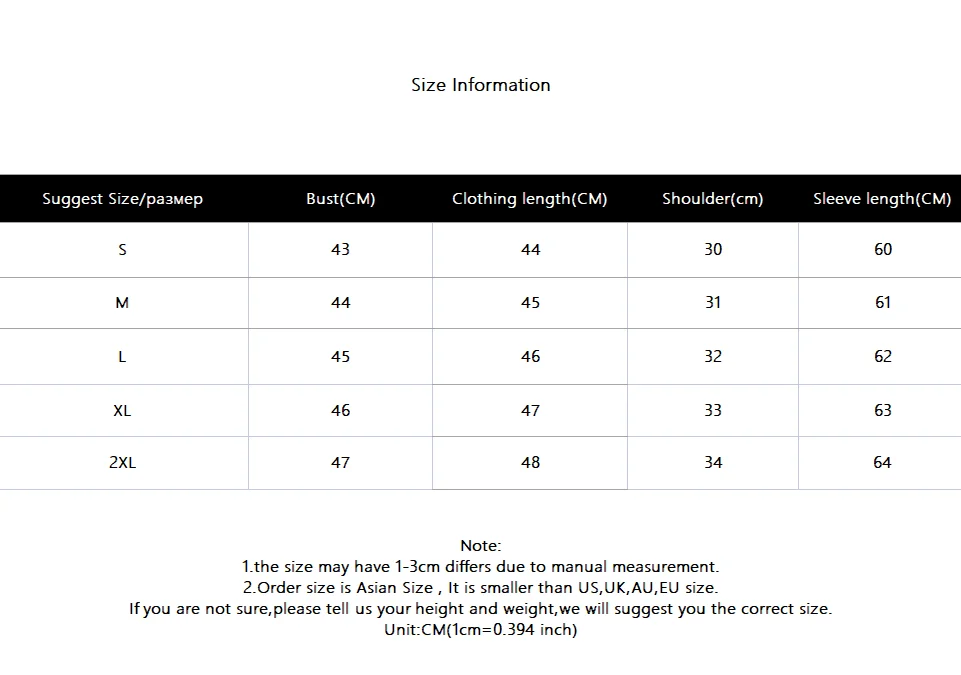 Size Information

| Suggest Size/размер | Bust(CM) | Clothing length(CM) | Shoulder(cm) | Sleeve length(CM) |
|---|---|---|---|---|
| S | 43 | 44 | 30 | 60 |
| M | 44 | 45 | 31 | 61 |
| L | 45 | 46 | 32 | 62 |
| XL | 46 | 47 | 33 | 63 |
| 2XL | 47 | 48 | 34 | 64 |

Note:
1.the size may have 1-3cm differs due to manual measurement.
2.Order size is Asian Size , It is smaller than US,UK,AU,EU size.
If you are not sure,please tell us your height and weight,we will suggest you the correct size.
Unit:CM(1cm=0.394 inch)